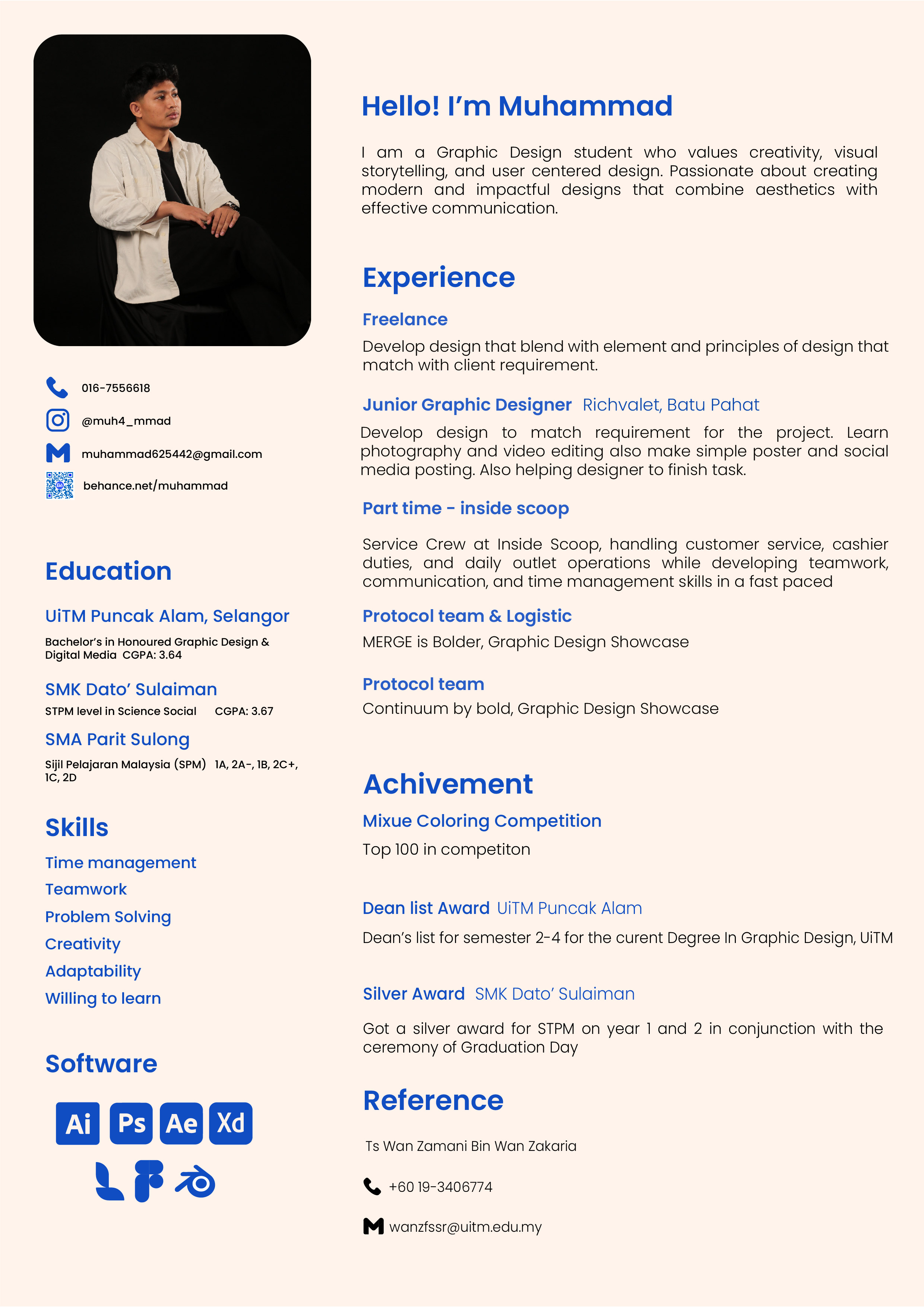 016-7556618

@muh4_mmad

muhammad625442@gmail.com

behance.net/muhammad

Education

UiTM Puncak Alam, Selangor

Bachelor's in Honoured Graphic Design & Digital Media CGPA: 3.64

SMK Dato' Sulaiman

STPM level in Science Social CGPA: 3.67

SMA Parit Sulong

Sijil Pelajaran Malaysia (SPM) 1A, 2A-, 1B, 2C+, 1C, 2D

Skills

Time management

Teamwork

Problem Solving

Creativity

Adaptability

Willing to learn

Software

Ai Ps Ae Xd

Hello! I'm Muhammad

I am a Graphic Design student who values creativity, visual storytelling, and user centered design. Passionate about creating modern and impactful designs that combine aesthetics with effective communication.

Experience

Freelance

Develop design that blend with element and principles of design that match with client requirement.

Junior Graphic Designer Richvalet, Batu Pahat

Develop design to match requirement for the project. Learn photography and video editing also make simple poster and social media posting. Also helping designer to finish task.

Part time - inside scoop

Service Crew at Inside Scoop, handling customer service, cashier duties, and daily outlet operations while developing teamwork, communication, and time management skills in a fast paced

Protocol team & Logistic

MERGE is Bolder, Graphic Design Showcase

Protocol team

Continuum by bold, Graphic Design Showcase

Achivement

Mixue Coloring Competition

Top 100 in competiton

Dean list Award UiTM Puncak Alam

Dean's list for semester 2-4 for the curent Degree In Graphic Design, UiTM

Silver Award SMK Dato' Sulaiman

Got a silver award for STPM on year 1 and 2 in conjunction with the ceremony of Graduation Day

Reference

Ts Wan Zamani Bin Wan Zakaria

+60 19-3406774

wanzfssr@uitm.edu.my